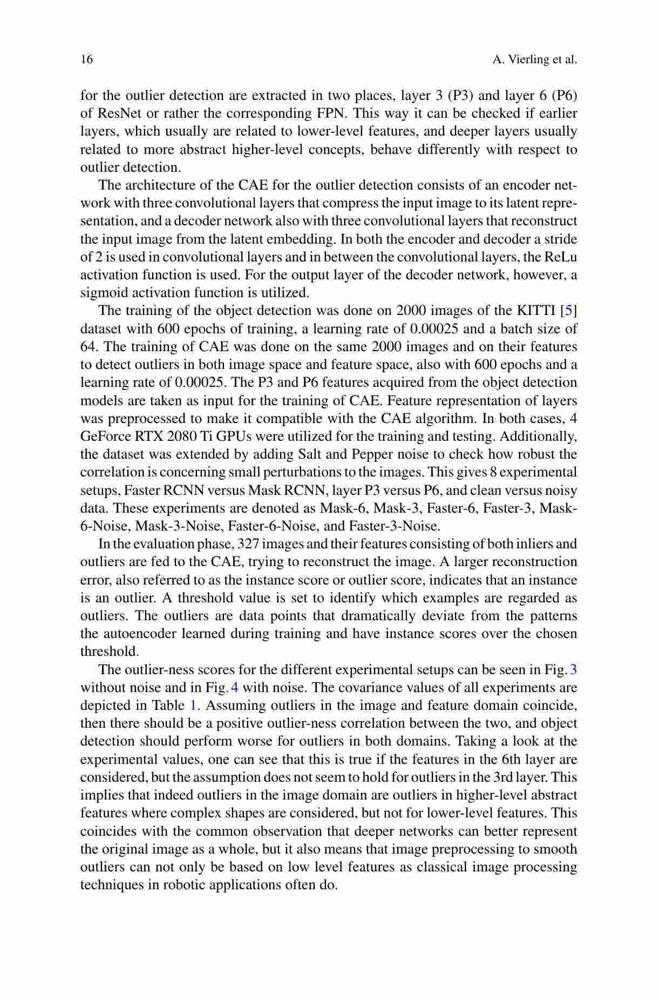 16 A. Vierling et al.

for the outlier detection are extracted in two places, layer 3 (P3) and layer 6 (P6) of ResNet or rather the corresponding FPN. This way it can be checked if earlier layers, which usually are related to lower-level features, and deeper layers usually related to more abstract higher-level concepts, behave differently with respect to outlier detection.

The architecture of the CAE for the outlier detection consists of an encoder network with three convolutional layers that compress the input image to its latent representation, and a decoder network also with three convolutional layers that reconstruct the input image from the latent embedding. In both the encoder and decoder a stride of 2 is used in convolutional layers and in between the convolutional layers, the ReLu activation function is used. For the output layer of the decoder network, however, a sigmoid activation function is utilized.

The training of the object detection was done on 2000 images of the KITTI [5] dataset with 600 epochs of training, a learning rate of 0.00025 and a batch size of 64. The training of CAE was done on the same 2000 images and on their features to detect outliers in both image space and feature space, also with 600 epochs and a learning rate of 0.00025. The P3 and P6 features acquired from the object detection models are taken as input for the training of CAE. Feature representation of layers was preprocessed to make it compatible with the CAE algorithm. In both cases, 4 GeForce RTX 2080 Ti GPUs were utilized for the training and testing. Additionally, the dataset was extended by adding Salt and Pepper noise to check how robust the correlation is concerning small perturbations to the images. This gives 8 experimental setups, Faster RCNN versus Mask RCNN, layer P3 versus P6, and clean versus noisy data. These experiments are denoted as Mask-6, Mask-3, Faster-6, Faster-3, Mask-6-Noise, Mask-3-Noise, Faster-6-Noise, and Faster-3-Noise.

In the evaluation phase, 327 images and their features consisting of both inliers and outliers are fed to the CAE, trying to reconstruct the image. A larger reconstruction error, also referred to as the instance score or outlier score, indicates that an instance is an outlier. A threshold value is set to identify which examples are regarded as outliers. The outliers are data points that dramatically deviate from the patterns the autoencoder learned during training and have instance scores over the chosen threshold.

The outlier-ness scores for the different experimental setups can be seen in Fig. 3 without noise and in Fig. 4 with noise. The covariance values of all experiments are depicted in Table 1. Assuming outliers in the image and feature domain coincide, then there should be a positive outlier-ness correlation between the two, and object detection should perform worse for outliers in both domains. Taking a look at the experimental values, one can see that this is true if the features in the 6th layer are considered, but the assumption does not seem to hold for outliers in the 3rd layer. This implies that indeed outliers in the image domain are outliers in higher-level abstract features where complex shapes are considered, but not for lower-level features. This coincides with the common observation that deeper networks can better represent the original image as a whole, but it also means that image preprocessing to smooth outliers can not only be based on low level features as classical image processing techniques in robotic applications often do.